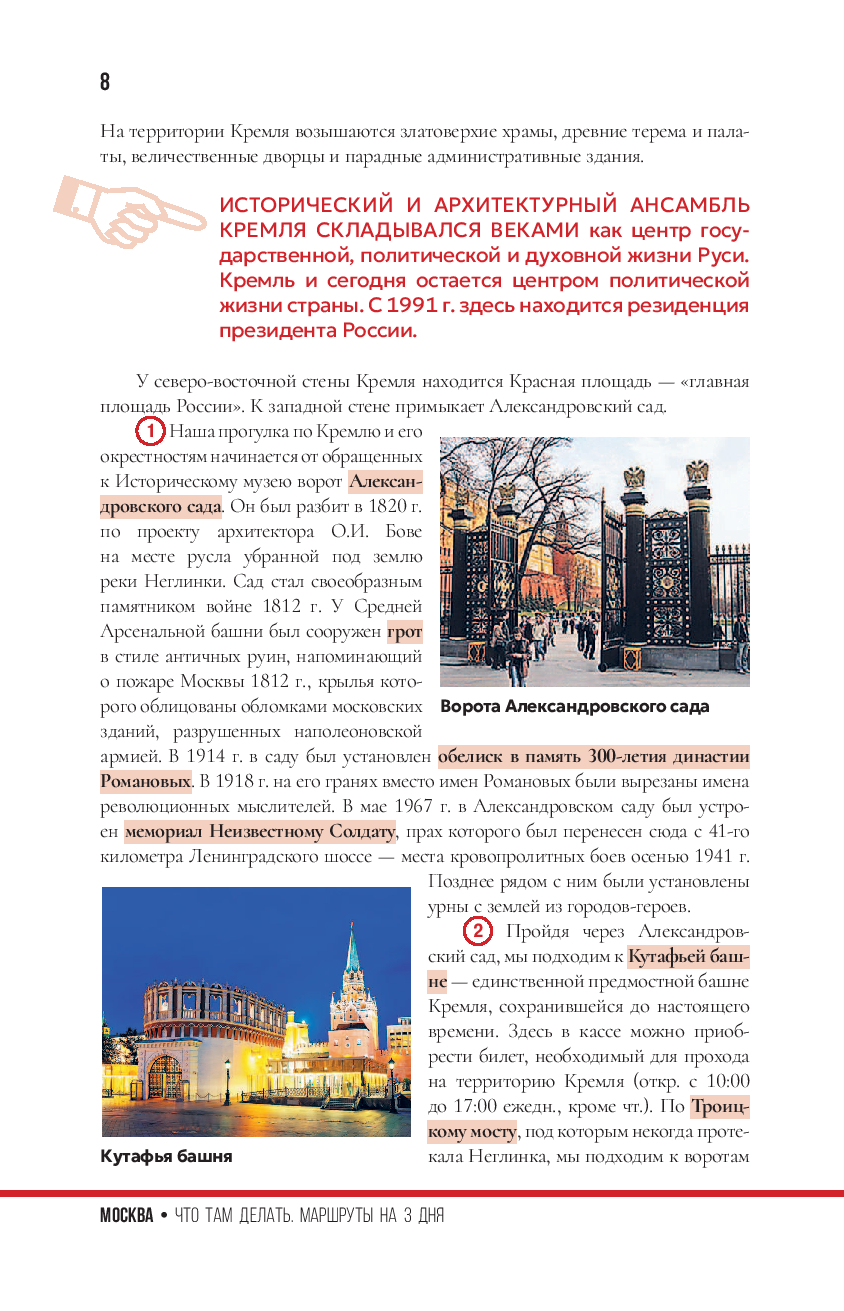 8

На территории Кремля возвышаются златоверхие храмы, древние терема и палаты, величественные дворцы и парадные административные здания.

ИСТОРИЧЕСКИЙ И АРХИТЕКТУРНЫЙ АНСАМБЛЬ КРЕМЛЯ СКЛАДЫВАЛСЯ ВЕКАМИ как центр государственной, политической и духовной жизни Руси. Кремль и сегодня остается центром политической жизни страны. С 1991 г. здесь находится резиденция президента России.

У северо-восточной стены Кремля находится Красная площадь — «главная площадь России». К западной стене примыкает Александровский сад.

1 Наша прогулка по Кремлю и его окрестностям начинается от обращенных к Историческому музею ворот Александровского сада. Он был разбит в 1820 г. по проекту архитектора О.И. Бове на месте русла убранной под землю реки Неглинки. Сад стал своеобразным памятником войне 1812 г. У Средней Арсенальной башни был сооружен грот в стиле античных руин, напоминающий о пожаре Москвы 1812 г., крылья которого облицованы обломками московских зданий, разрушенных наполеоновской армией. В 1914 г. в саду был установлен обелиск в память 300-летия династии Романовых. В 1918 г. на его гранях вместо имен Романовых были вырезаны имена революционных мыслителей. В мае 1967 г. в Александровском саду был устроен мемориал Неизвестному Солдату, прах которого был перенесен сюда с 41-го километра Ленинградского шоссе — места кровопролитных боев осенью 1941 г. Позднее рядом с ним были установлены урны с землей из городов-героев.

Ворота Александровского сада

2 Пройдя через Александровский сад, мы подходим к Кутафьей башне — единственной предмостной башне Кремля, сохранившейся до настоящего времени. Здесь в кассе можно приобрести билет, необходимый для прохода на территорию Кремля (откр. с 10:00 до 17:00 ежедн., кроме чт.). По Троицкому мосту, под которым некогда протекала Неглинка, мы подходим к воротам

Кутафья башня

МОСКВА • ЧТО ТАМ ДЕЛАТЬ. МАРШРУТЫ НА 3 ДНЯ